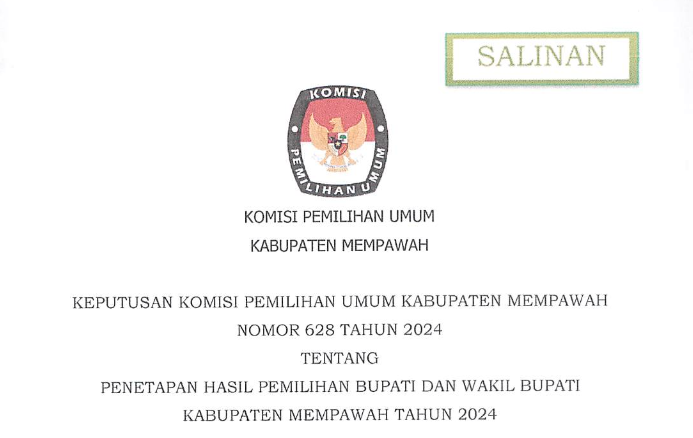 SALINAN

KOMISI PEMILIHAN UMUM

KOMISI PEMILIHAN UMUM

KABUPATEN MEMPAWAH

KEPUTUSAN KOMISI PEMILIHAN UMUM KABUPATEN MEMPAWAH

NOMOR 628 TAHUN 2024

TENTANG

PENETAPAN HASIL PEMILIHAN BUPATI DAN WAKIL BUPATI

KABUPATEN MEMPAWAH TAHUN 2024